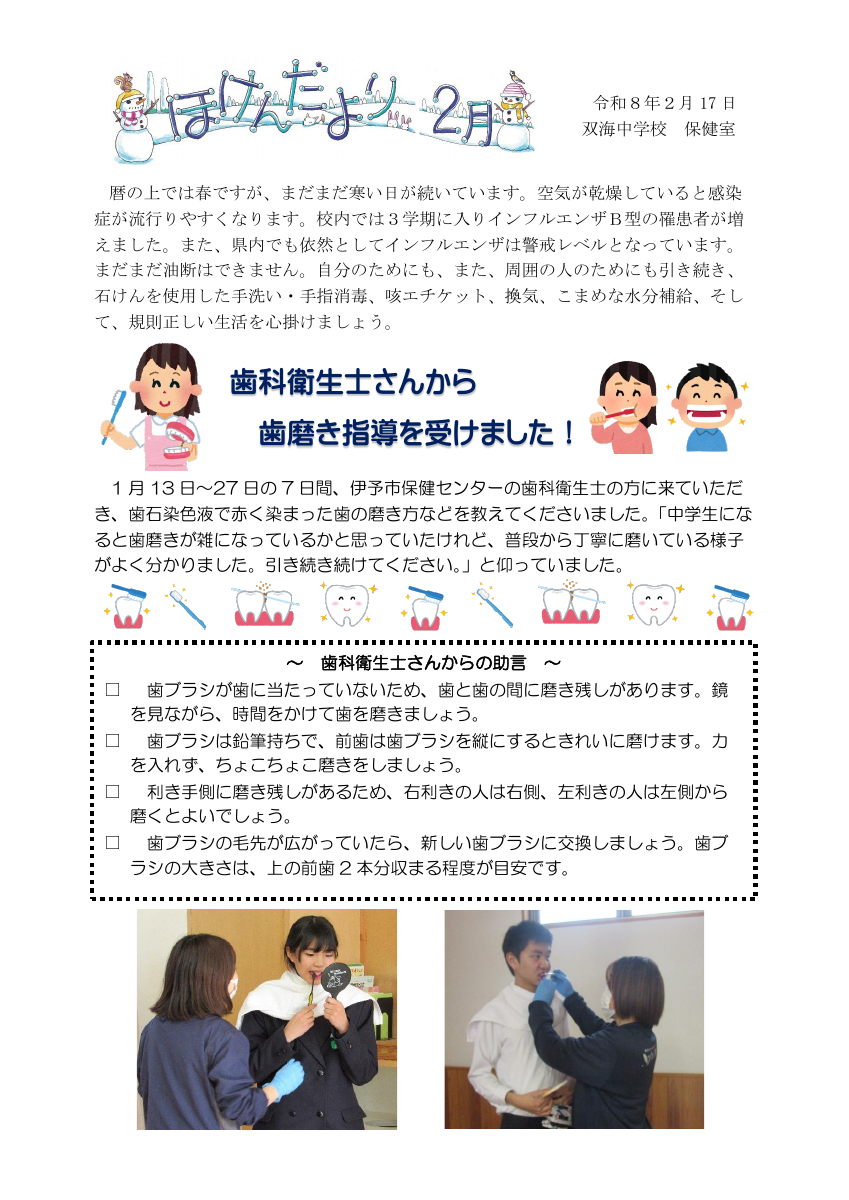 ほけんだより 2月

令和８年２月 17 日
双海中学校　保健室

暦の上では春ですが、まだまだ寒い日が続いています。空気が乾燥していると感染症が流行りやすくなります。校内では３学期に入りインフルエンザＢ型の罹患者が増えました。また、県内でも依然としてインフルエンザは警戒レベルとなっています。まだまだ油断はできません。自分のためにも、また、周囲の人のためにも引き続き、石けんを使用した手洗い・手指消毒、咳エチケット、換気、こまめな水分補給、そして、規則正しい生活を心掛けましょう。

歯科衛生士さんから
歯磨き指導を受けました！

１月 13 日～27 日の７日間、伊予市保健センターの歯科衛生士の方に来ていただき、歯石染色液で赤く染まった歯の磨き方などを教えてくださいました。「中学生になると歯磨きが雑になっているかと思っていたけれど、普段から丁寧に磨いている様子がよく分かりました。引き続き続けてください。」と仰っていました。

～　歯科衛生士さんからの助言　～

□　歯ブラシが歯に当たっていないため、歯と歯の間に磨き残しがあります。鏡を見ながら、時間をかけて歯を磨きましょう。
□　歯ブラシは鉛筆持ちで、前歯は歯ブラシを縦にするときれいに磨けます。力を入れず、ちょこちょこ磨きをしましょう。
□　利き手側に磨き残しがあるため、右利きの人は右側、左利きの人は左側から磨くとよいでしょう。
□　歯ブラシの毛先が広がっていたら、新しい歯ブラシに交換しましょう。歯ブラシの大きさは、上の前歯２本分収まる程度が目安です。